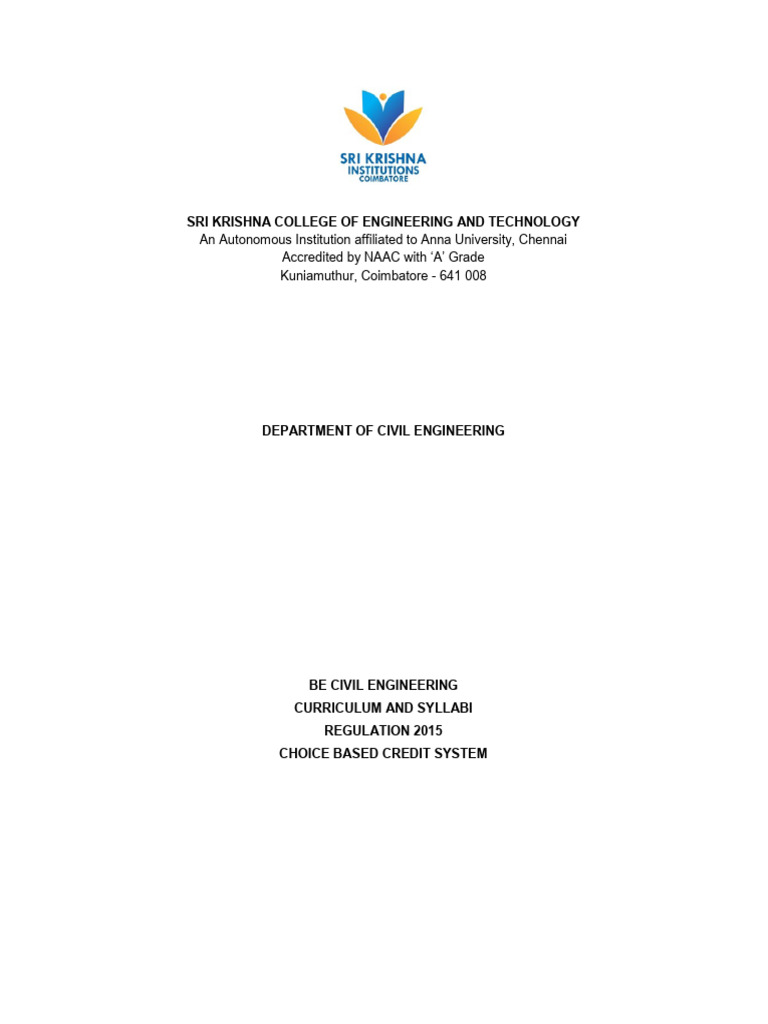 SRI KRISHNA
INSTITUTIONS
COIMBATORE

SRI KRISHNA COLLEGE OF ENGINEERING AND TECHNOLOGY
An Autonomous Institution affiliated to Anna University, Chennai
Accredited by NAAC with 'A' Grade
Kuniamuthur, Coimbatore - 641 008

DEPARTMENT OF CIVIL ENGINEERING

BE CIVIL ENGINEERING
CURRICULUM AND SYLLABI
REGULATION 2015
CHOICE BASED CREDIT SYSTEM